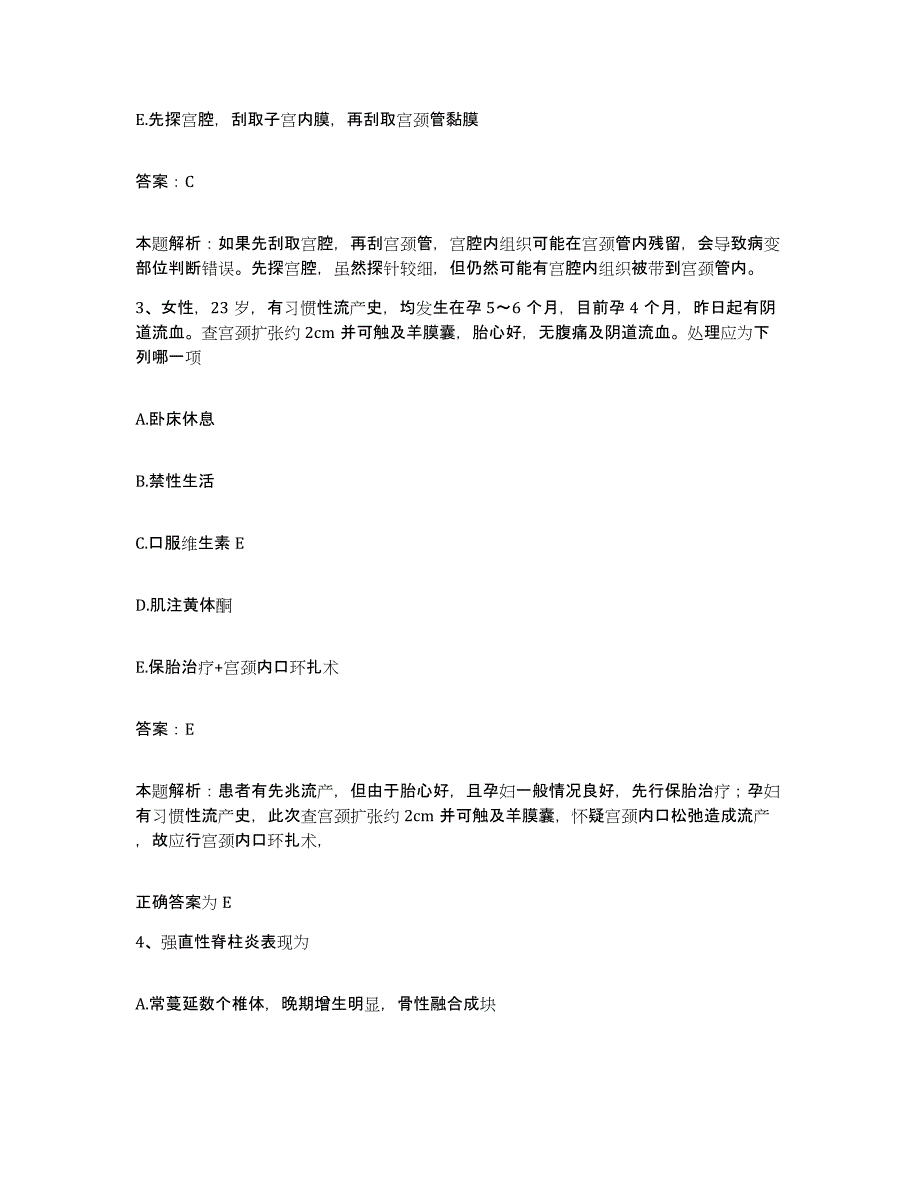 E.先探宫腔，刮取子宫内膜，再刮取宫颈管黏膜

答案：C

本题解析：如果先刮取宫腔，再刮宫颈管，宫腔内组织可能在宫颈管内残留，会导致病变部位判断错误。先探宫腔，虽然探针较细，但仍然可能有宫腔内组织被带到宫颈管内。

3、女性，23岁，有习惯性流产史，均发生在孕5～6个月，目前孕4个月，昨日起有阴道流血。查宫颈扩张约2cm并可触及羊膜囊，胎心好，无腹痛及阴道流血。处理应为下列哪一项

A.卧床休息

B.禁性生活

C.口服维生素E

D.肌注黄体酮

E.保胎治疗+宫颈内口环扎术

答案：E

本题解析：患者有先兆流产，但由于胎心好，且孕妇一般情况良好，先行保胎治疗；孕妇有习惯性流产史，此次查宫颈扩张约2cm并可触及羊膜囊，怀疑宫颈内口松弛造成流产，故应行宫颈内口环扎术，

正确答案为E

4、强直性脊柱炎表现为

A.常蔓延数个椎体，晚期增生明显，骨性融合成块